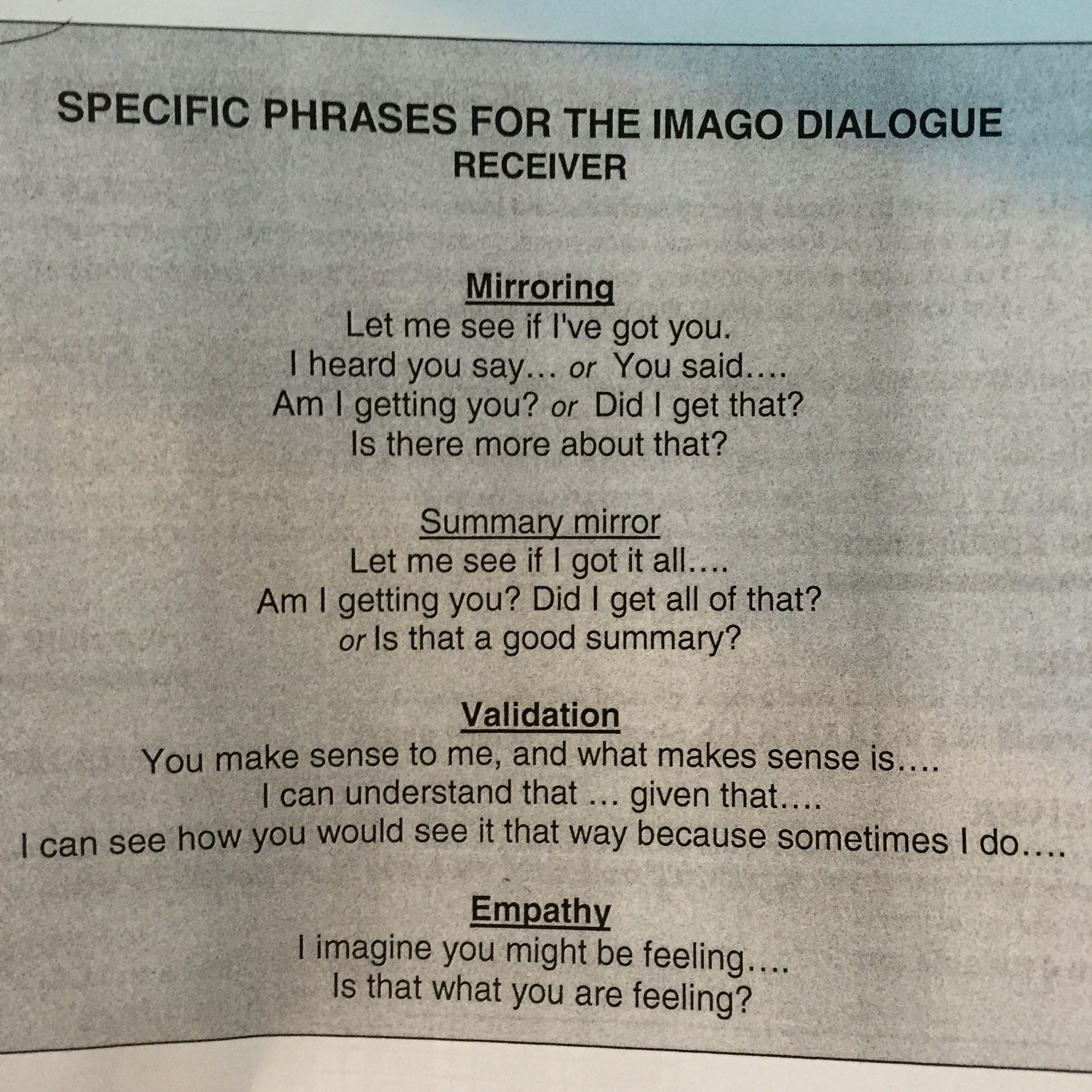 SPECIFIC PHRASES FOR THE IMAGO DIALOGUE
RECEIVER

Mirroring
Let me see if I've got you.
I heard you say... or You said....
Am I getting you? or Did I get that?
Is there more about that?

Summary mirror
Let me see if I got it all....
Am I getting you? Did I get all of that?
or Is that a good summary?

Validation
You make sense to me, and what makes sense is....
I can understand that ... given that....
I can see how you would see it that way because sometimes I do....

Empathy
I imagine you might be feeling....
Is that what you are feeling?